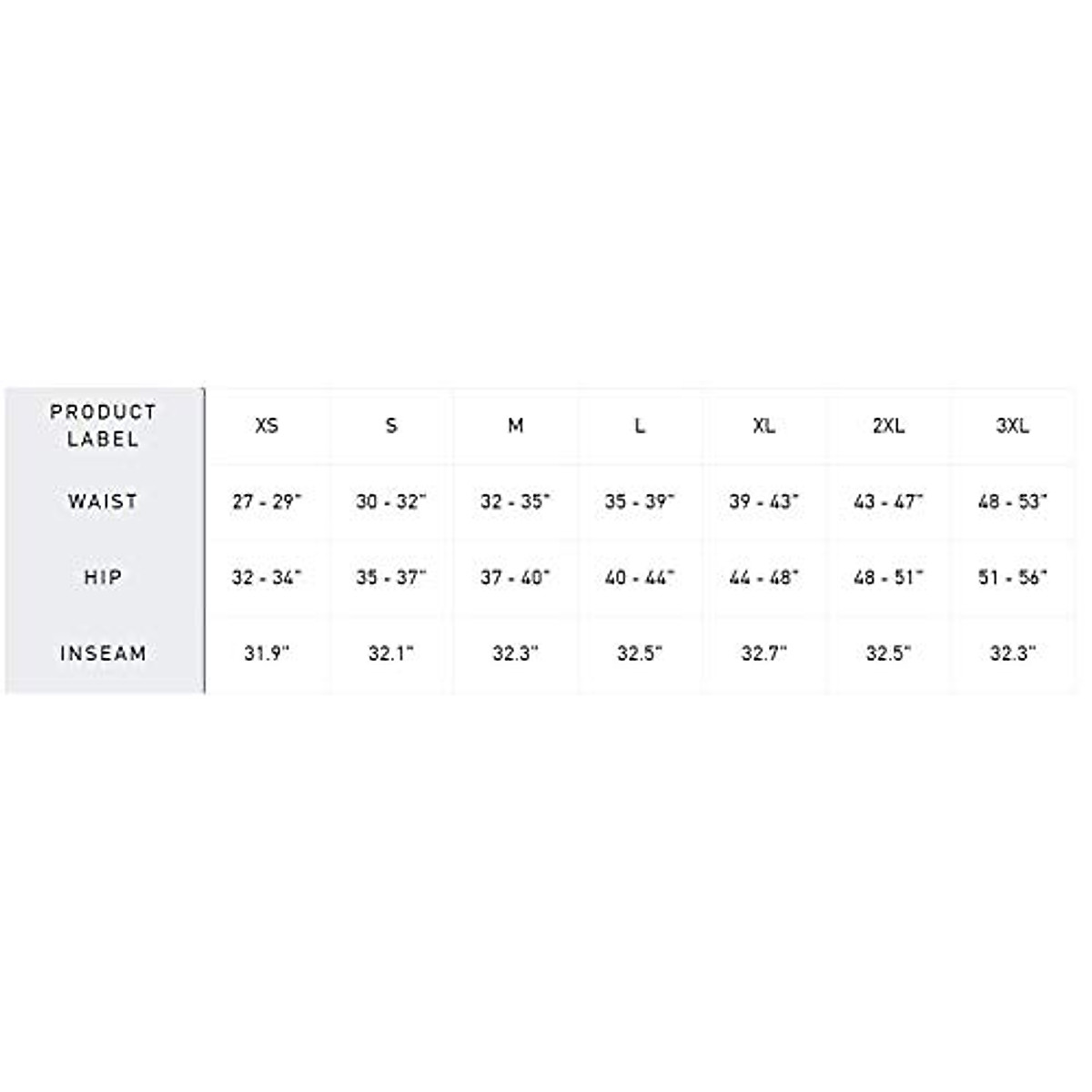 | PRODUCT LABEL | XS | S | M | L | XL | 2XL | 3XL |
|---|---|---|---|---|---|---|---|
| WAIST | 27 - 29" | 30 - 32" | 32 - 35" | 35 - 39" | 39 - 43" | 43 - 47" | 48 - 53" |
| HIP | 32 - 34" | 35 - 37" | 37 - 40" | 40 - 44" | 44 - 48" | 48 - 51" | 51 - 56" |
| INSEAM | 31.9" | 32.1" | 32.3" | 32.5" | 32.7" | 32.5" | 32.3" |